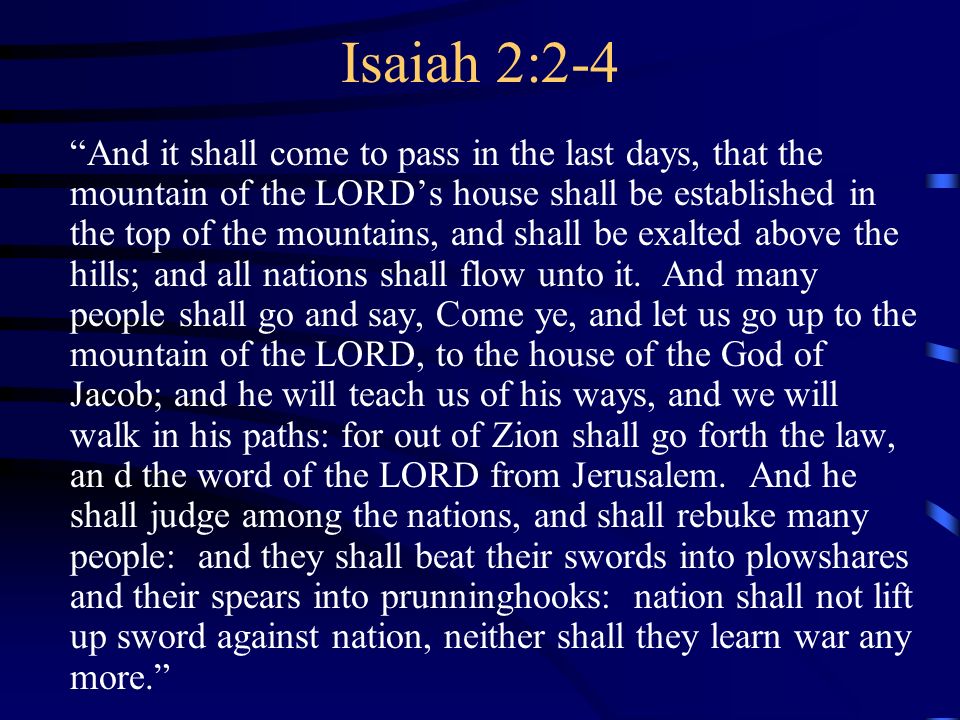 Isaiah 2:2-4

“And it shall come to pass in the last days, that the mountain of the LORD’s house shall be established in the top of the mountains, and shall be exalted above the hills; and all nations shall flow unto it. And many people shall go and say, Come ye, and let us go up to the mountain of the LORD, to the house of the God of Jacob; and he will teach us of his ways, and we will walk in his paths: for out of Zion shall go forth the law, an d the word of the LORD from Jerusalem. And he shall judge among the nations, and shall rebuke many people: and they shall beat their swords into plowshares and their spears into prunninghooks: nation shall not lift up sword against nation, neither shall they learn war any more.”